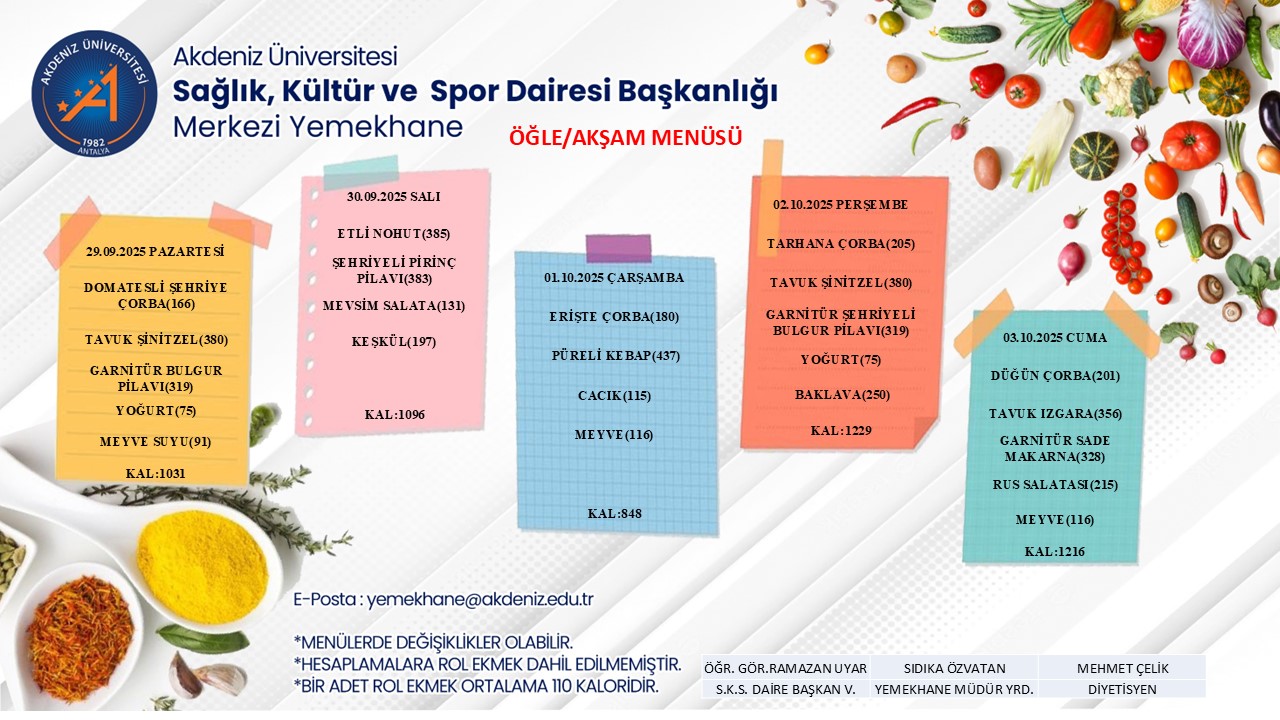 AKDENİZ ÜNİVERSİTESİ
1982
ANTALYA

Akdeniz Üniversitesi
Sağlık, Kültür ve Spor Dairesi Başkanlığı
Merkezi Yemekhane

ÖĞLE/AKŞAM MENÜSÜ

29.09.2025 PAZARTESİ
DOMATESLİ ŞEHRİYE ÇORBA(166)
TAVUK ŞİNİTZEL(380)
GARNİTÜR BULGUR PİLAVI(319)
YOĞURT(75)
MEYVE SUYU(91)
KAL:1031

30.09.2025 SALI
ETLİ NOHUT(385)
ŞEHRİYELİ PİRİNÇ PİLAVI(383)
MEVSİM SALATA(131)
KEŞKÜL(197)
KAL:1096

01.10.2025 ÇARŞAMBA
ERİŞTE ÇORBA(180)
PÜRELİ KEBAP(437)
CACIK(115)
MEYVE(116)
KAL:848

02.10.2025 PERŞEMBE
TARHANA ÇORBA(205)
TAVUK ŞİNİTZEL(380)
GARNİTÜR ŞEHRİYELİ BULGUR PİLAVI(319)
YOĞURT(75)
BAKLAVA(250)
KAL:1229

03.10.2025 CUMA
DÜĞÜN ÇORBA(201)
TAVUK IZGARA(356)
GARNİTÜR SADE MAKARNA(328)
RUS SALATASI(215)
MEYVE(116)
KAL:1216

E-Posta : yemekhane@akdeniz.edu.tr

*MENÜLERDE DEĞİŞİKLİKLER OLABİLİR.
*HESAPLAMALARA ROL EKMEK DAHİL EDİLMEMİŞTİR.
*BİR ADET ROL EKMEK ORTALAMA 110 KALORİDİR.

| ÖĞR. GÖR.RAMAZAN UYAR | SIDIKA ÖZVATAN | MEHMET ÇELİK |
|---|---|---|
| S.K.S. DAİRE BAŞKAN V. | YEMEKHANE MÜDÜR YRD. | DİYETİSYEN |